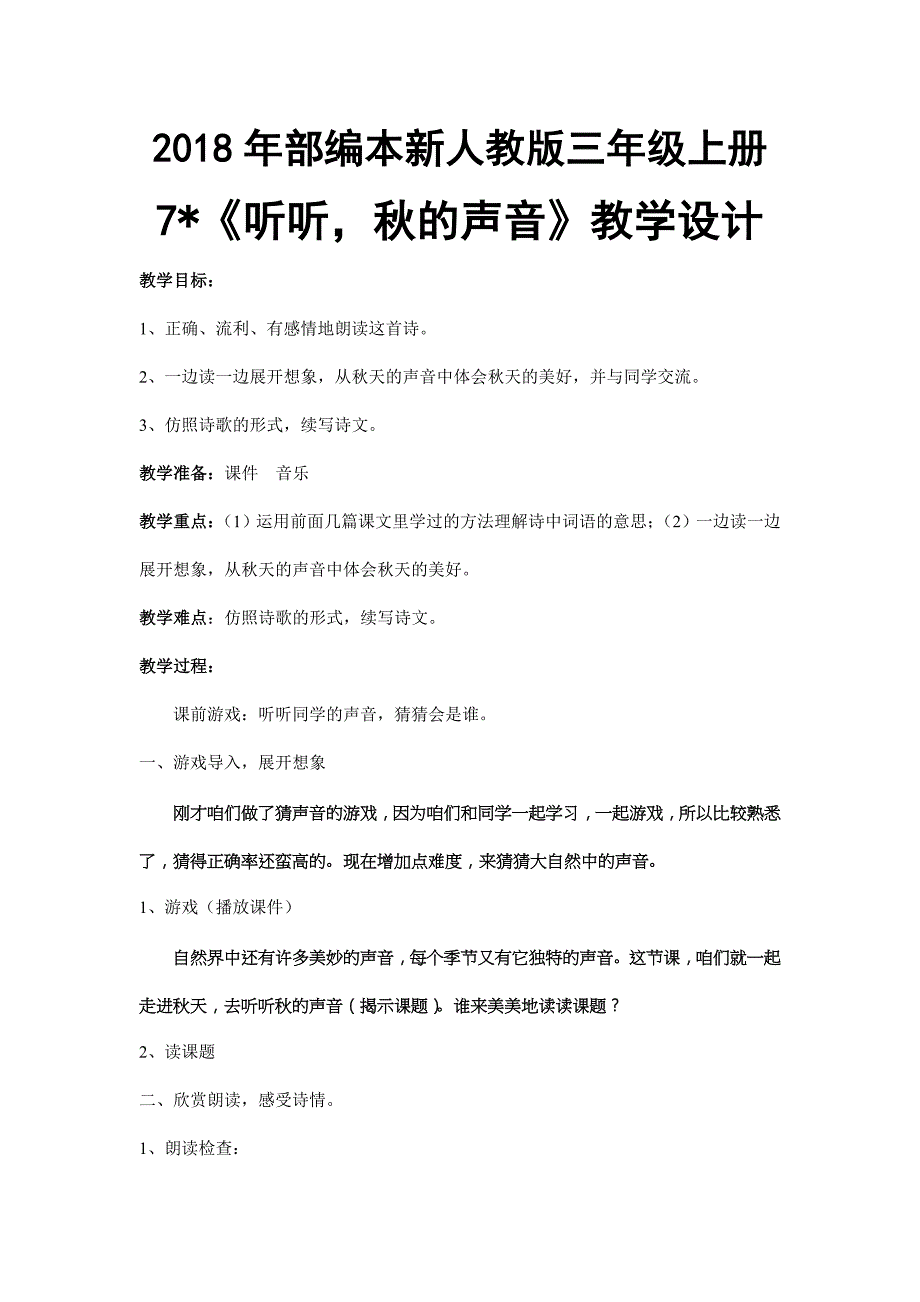 2018年部编本新人教版三年级上册
7*《听听，秋的声音》教学设计

教学目标：

1、正确、流利、有感情地朗读这首诗。

2、一边读一边展开想象，从秋天的声音中体会秋天的美好，并与同学交流。

3、仿照诗歌的形式，续写诗文。

教学准备：课件 音乐

教学重点：（1）运用前面几篇课文里学过的方法理解诗中词语的意思；（2）一边读一边展开想象，从秋天的声音中体会秋天的美好。

教学难点：仿照诗歌的形式，续写诗文。

教学过程：

课前游戏：听听同学的声音，猜猜会是谁。

一、游戏导入，展开想象

刚才咱们做了猜声音的游戏，因为咱们和同学一起学习，一起游戏，所以比较熟悉了，猜得正确率还蛮高的。现在增加点难度，来猜猜大自然中的声音。

1、游戏（播放课件）

自然界中还有许多美妙的声音，每个季节又有它独特的声音。这节课，咱们就一起走进秋天，去听听秋的声音（揭示课题）。谁来美美地读读课题？

2、读课题

二、欣赏朗读，感受诗情。

1、朗读检查：